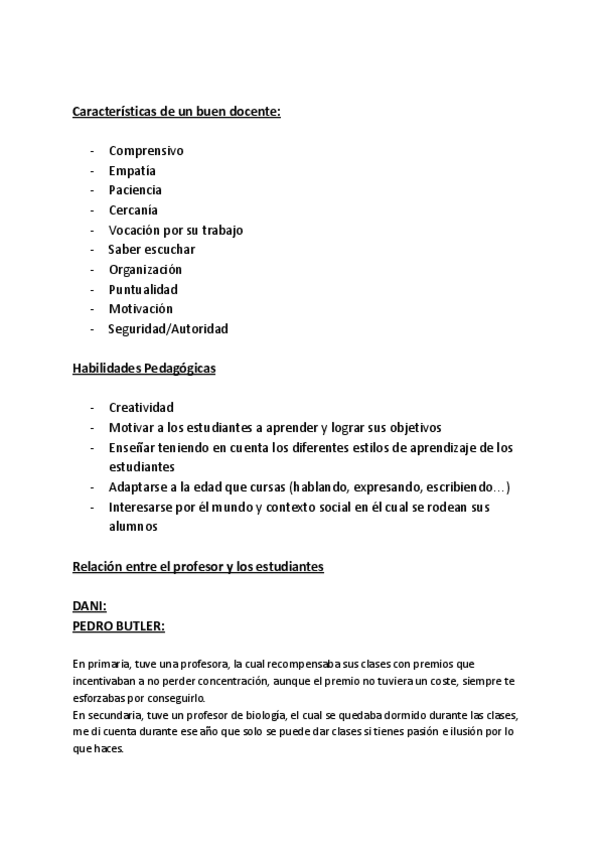 Características de un buen docente:

- Comprensivo
- Empatía
- Paciencia
- Cercanía
- Vocación por su trabajo
- Saber escuchar
- Organización
- Puntualidad
- Motivación
- Seguridad/Autoridad

Habilidades Pedagógicas

- Creatividad
- Motivar a los estudiantes a aprender y lograr sus objetivos
- Enseñar teniendo en cuenta los diferentes estilos de aprendizaje de los estudiantes
- Adaptarse a la edad que cursas (hablando, expresando, escribiendo…)
- Interesarse por él mundo y contexto social en él cual se rodean sus alumnos

Relación entre el profesor y los estudiantes

DANI:
PEDRO BUTLER:

En primaria, tuve una profesora, la cual recompensaba sus clases con premios que incentivaban a no perder concentración, aunque el premio no tuviera un coste, siempre te esforzabas por conseguirlo.
En secundaria, tuve un profesor de biología, el cual se quedaba dormido durante las clases, me di cuenta durante ese año que solo se puede dar clases si tienes pasión e ilusión por lo que haces.